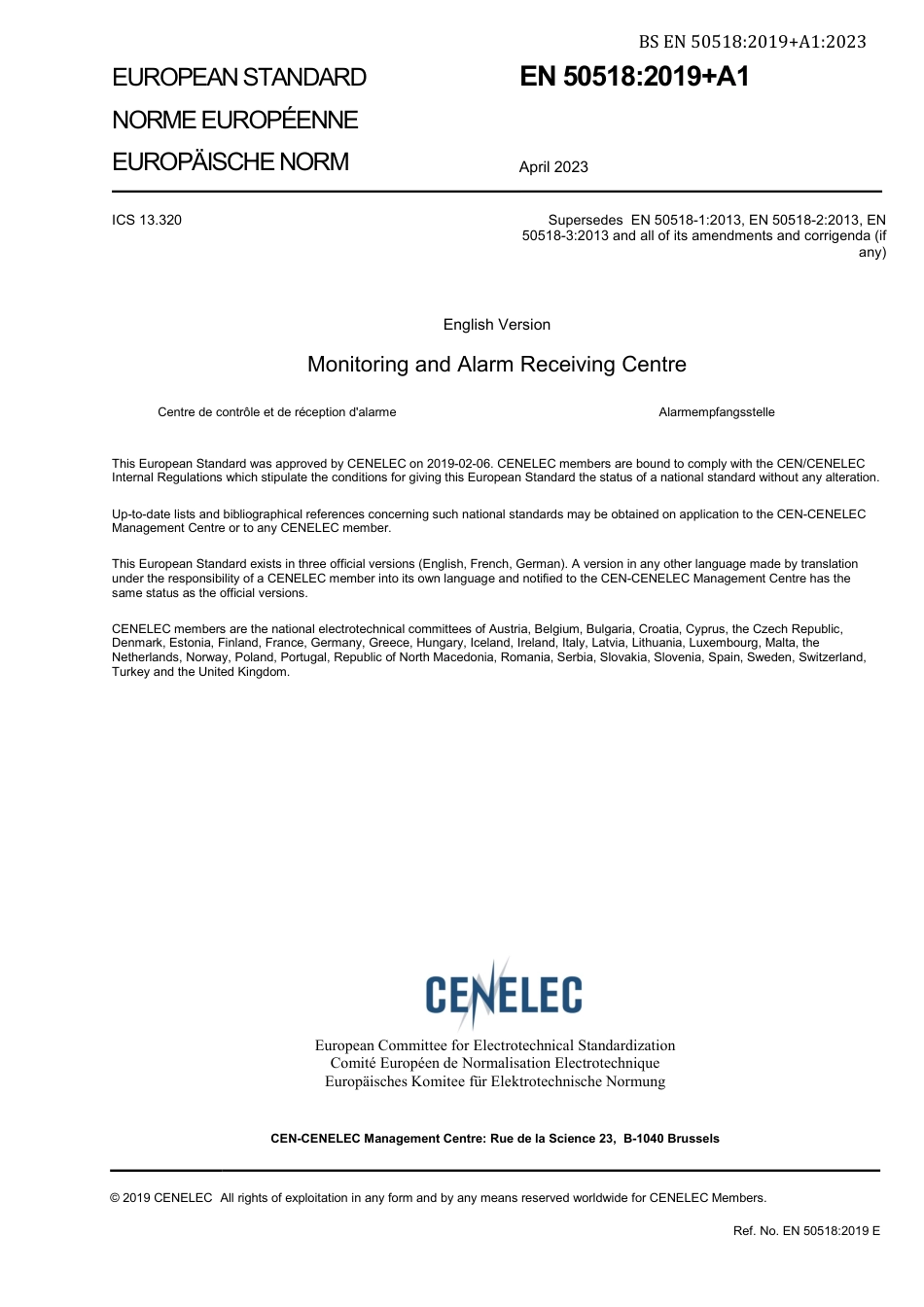 BS EN 50518:2019+A1:2023

EUROPEAN STANDARD
NORME EUROPÉENNE
EUROPÄISCHE NORM

EN 50518:2019+A1

April 2023

ICS 13.320

Supersedes EN 50518-1:2013, EN 50518-2:2013, EN 50518-3:2013 and all of its amendments and corrigenda (if any)

English Version

Monitoring and Alarm Receiving Centre

Centre de contrôle et de réception d'alarme

Alarmempfangsstelle

This European Standard was approved by CENELEC on 2019-02-06. CENELEC members are bound to comply with the CEN/CENELEC Internal Regulations which stipulate the conditions for giving this European Standard the status of a national standard without any alteration.

Up-to-date lists and bibliographical references concerning such national standards may be obtained on application to the CEN-CENELEC Management Centre or to any CENELEC member.

This European Standard exists in three official versions (English, French, German). A version in any other language made by translation under the responsibility of a CENELEC member into its own language and notified to the CEN-CENELEC Management Centre has the same status as the official versions.

CENELEC members are the national electrotechnical committees of Austria, Belgium, Bulgaria, Croatia, Cyprus, the Czech Republic, Denmark, Estonia, Finland, France, Germany, Greece, Hungary, Iceland, Ireland, Italy, Latvia, Lithuania, Luxembourg, Malta, the Netherlands, Norway, Poland, Portugal, Republic of North Macedonia, Romania, Serbia, Slovakia, Slovenia, Spain, Sweden, Switzerland, Turkey and the United Kingdom.

CENELEC

European Committee for Electrotechnical Standardization
Comité Européen de Normalisation Electrotechnique
Europäisches Komitee für Elektrotechnische Normung

CEN-CENELEC Management Centre: Rue de la Science 23, B-1040 Brussels

© 2019 CENELEC All rights of exploitation in any form and by any means reserved worldwide for CENELEC Members.

Ref. No. EN 50518:2019 E